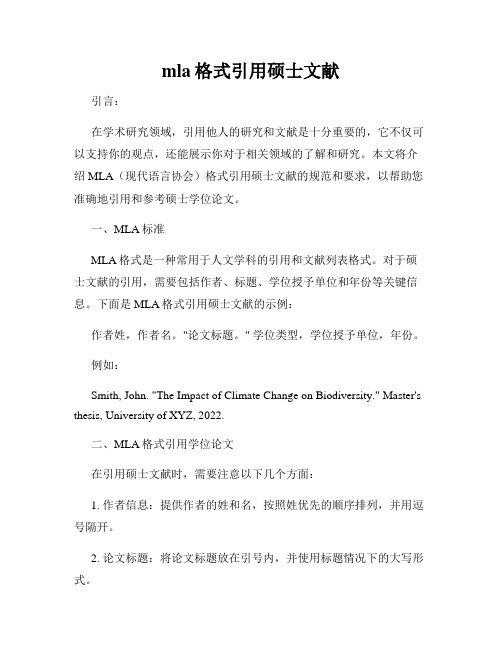 mla 格式引用硕士文献

引言：

在学术研究领域，引用他人的研究和文献是十分重要的，它不仅可以支持你的观点，还能展示你对于相关领域的了解和研究。本文将介绍 MLA（现代语言协会）格式引用硕士文献的规范和要求，以帮助您准确地引用和参考硕士学位论文。

一、MLA 标准

MLA 格式是一种常用于人文学科的引用和文献列表格式。对于硕士文献的引用，需要包括作者、标题、学位授予单位和年份等关键信息。下面是 MLA 格式引用硕士文献的示例：

作者姓，作者名。"论文标题。" 学位类型，学位授予单位，年份。

例如：

Smith, John. "The Impact of Climate Change on Biodiversity." Master's thesis, University of XYZ, 2022.

二、MLA 格式引用学位论文

在引用硕士文献时，需要注意以下几个方面：

1. 作者信息：提供作者的姓和名，按照姓优先的顺序排列，并用逗号隔开。

2. 论文标题：将论文标题放在引号内，并使用标题情况下的大写形式。